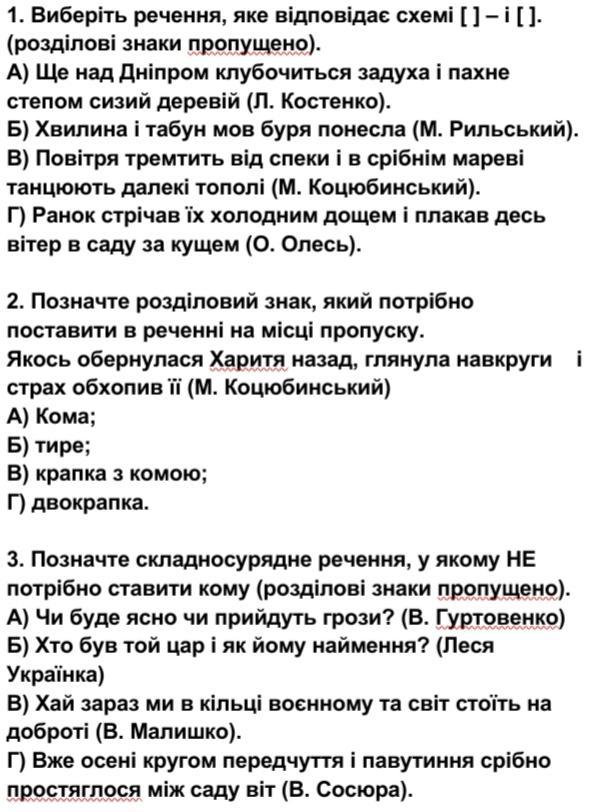 1. Виберіть речення, яке відповідає схемі [ ] – і [ ]. (розділові знаки пропущено).
А) Ще над Дніпром клубочиться задуха і пахне степом сизий деревій (Л. Костенко).
Б) Хвилина і табун мов буря понесла (М. Рильський).
В) Повітря тремтить від спеки і в срібнім мареві танцюють далекі тополі (М. Коцюбинський).
Г) Ранок стрічав їх холодним дощем і плакав десь вітер в саду за кущем (О. Олесь).

2. Позначте розділовий знак, який потрібно поставити в реченні на місці пропуску.
Якось обернулася Харитя назад, глянула навкруги і страх обхопив її (М. Коцюбинський)
А) Кома;
Б) тире;
В) крапка з комою;
Г) двокрапка.

3. Позначте складносурядне речення, у якому НЕ потрібно ставити кому (розділові знаки пропущено).
А) Чи буде ясно чи прийдуть грози? (В. Гуртовенко)
Б) Хто був той цар і як йому наймення? (Леся Українка)
В) Хай зараз ми в кільці воєнному та світ стоїть на доброті (В. Малишко).
Г) Вже осені кругом передчуття і павутиння срібно простяглося між саду віт (В. Сосюра).